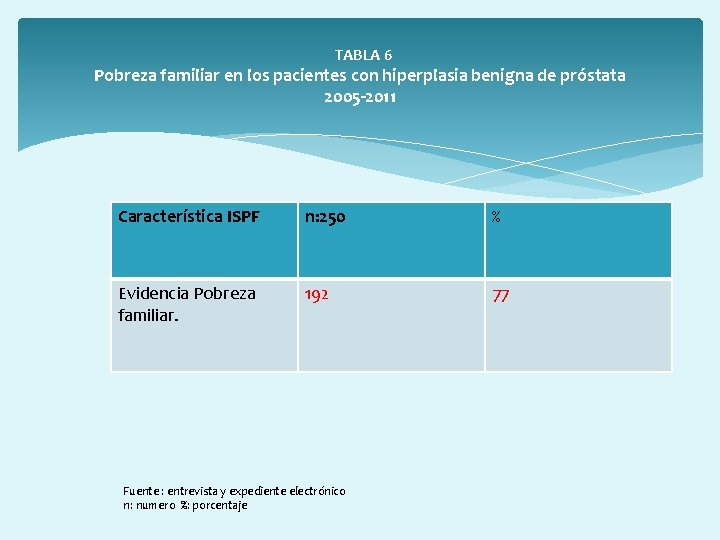 TABLA 6
Pobreza familiar en los pacientes con hiperplasia benigna de próstata 2005-2011

| Característica ISPF | n:250 | % |
|---|---|---|
| Evidencia Pobreza familiar. | 192 | 77 |

Fuente: entrevista y expediente electrónico
n: numero %: porcentaje